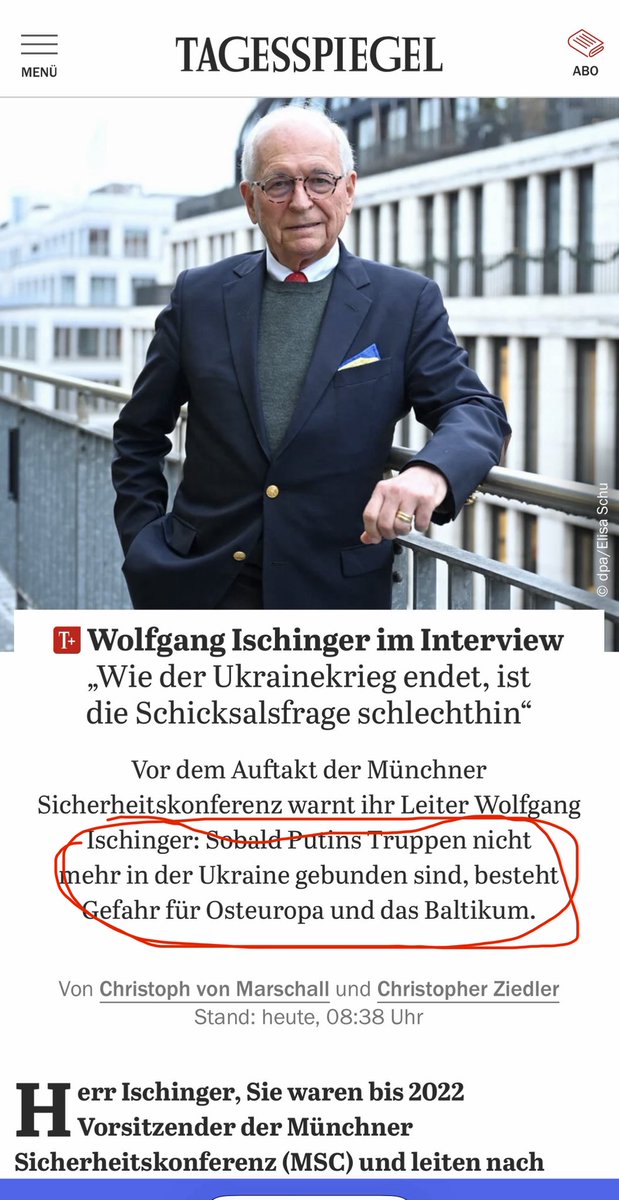 MENÜ

TAGESSPIEGEL

ABO

© dpa/Elisa Schu

T+ Wolfgang Ischinger im Interview
„Wie der Ukrainekrieg endet, ist die Schicksalsfrage schlechthin“

Vor dem Auftakt der Münchner Sicherheitskonferenz warnt ihr Leiter Wolfgang Ischinger: Sobald Putins Truppen nicht mehr in der Ukraine gebunden sind, besteht Gefahr für Osteuropa und das Baltikum.

Von Christoph von Marschall und Christopher Ziedler
Stand: heute, 08:38 Uhr

Herr Ischinger, Sie waren bis 2022 Vorsitzender der Münchner Sicherheitskonferenz (MSC) und leiten nach